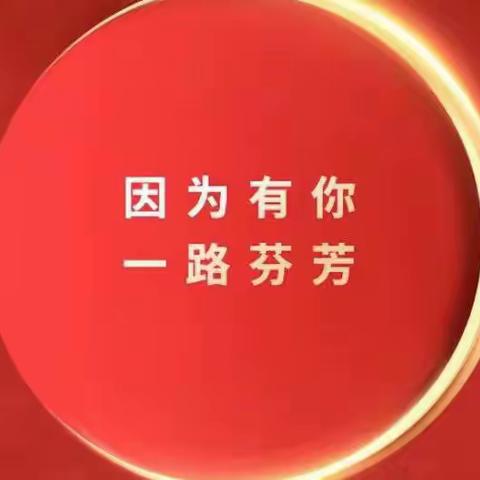 因为有你
一路芬芳